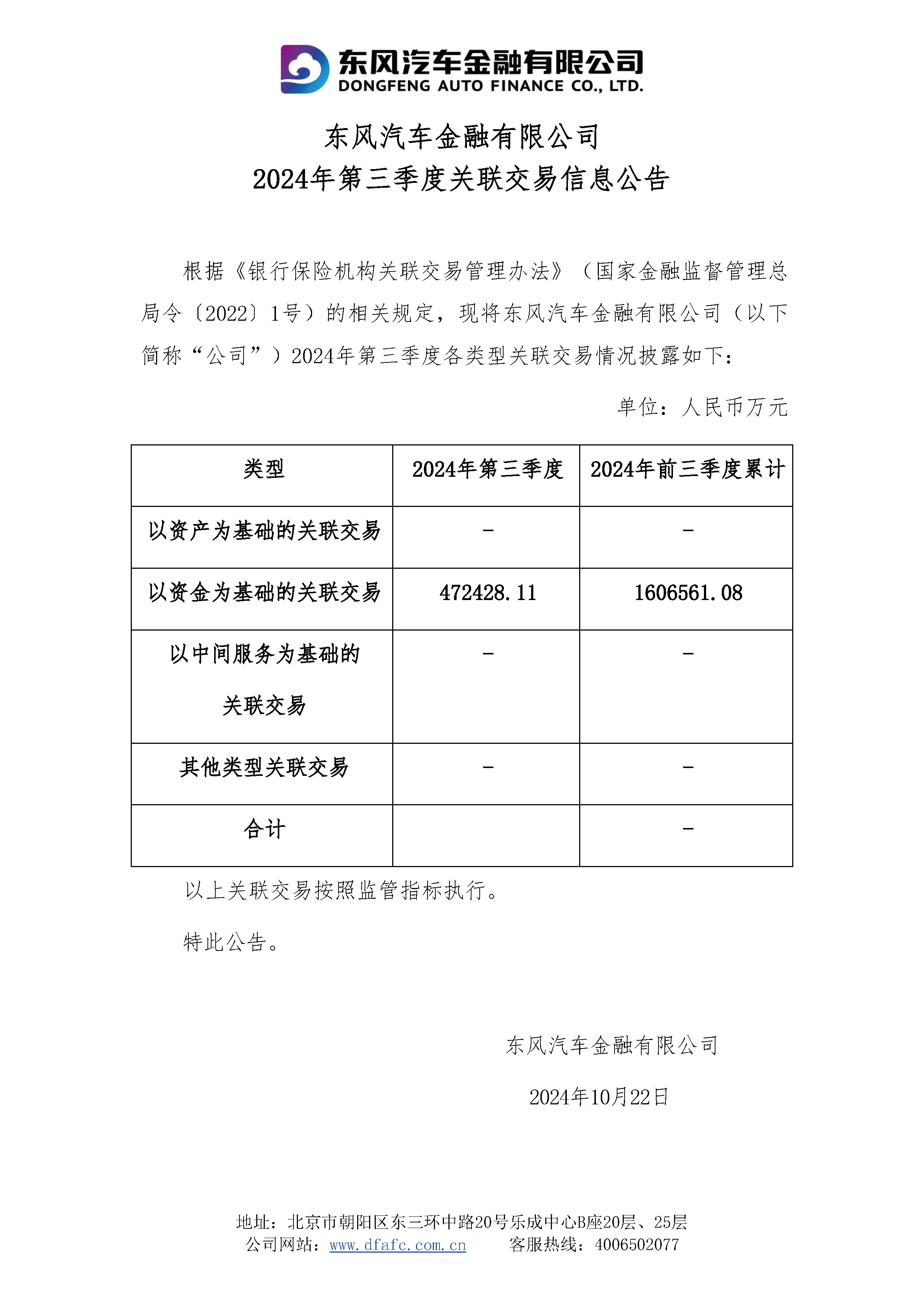 东风汽车金融有限公司
DONGFENG AUTO FINANCE CO., LTD.

东风汽车金融有限公司
2024年第三季度关联交易信息公告

根据《银行保险机构关联交易管理办法》（国家金融监督管理总局令〔2022〕1号）的相关规定，现将东风汽车金融有限公司（以下简称“公司”）2024年第三季度各类型关联交易情况披露如下：

单位：人民币万元

| 类型 | 2024年第三季度 | 2024年前三季度累计 |
|---|---|---|
| 以资产为基础的关联交易 | - | - |
| 以资金为基础的关联交易 | 472428.11 | 1606561.08 |
| 以中间服务为基础的关联交易 | - | - |
| 其他类型关联交易 | - | - |
| 合计 |  | - |

以上关联交易按照监管指标执行。

特此公告。

东风汽车金融有限公司

2024年10月22日

地址：北京市朝阳区东三环中路20号乐成中心B座20层、25层
公司网站：www.dfafc.com.cn　　客服热线：4006502077